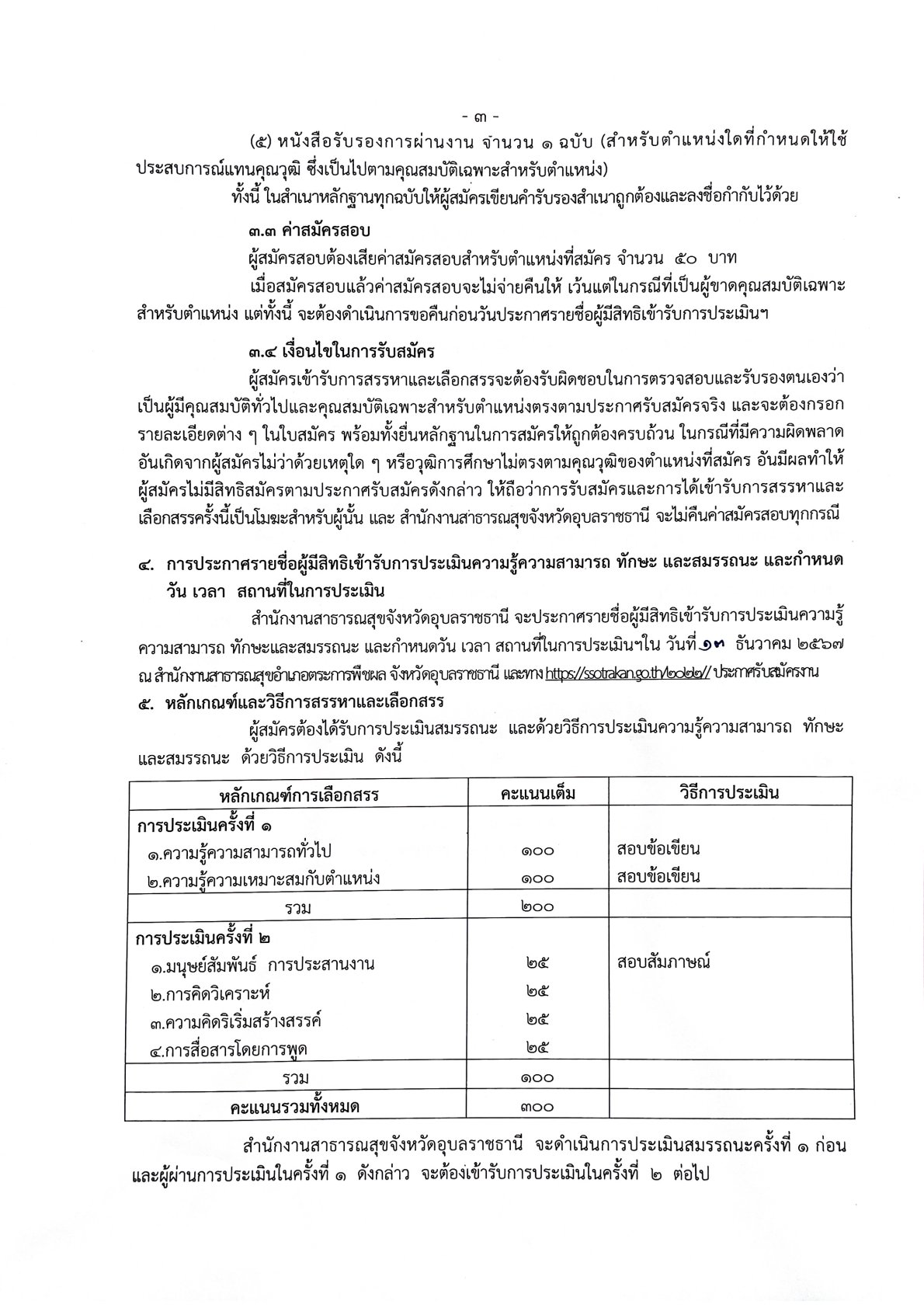 - ๓ -

(๕) หนังสือรับรองการผ่านงาน จำนวน ๑ ฉบับ (สำหรับตำแหน่งใดที่กำหนดให้ใช้ประสบการณ์แทนคุณวุฒิ ซึ่งเป็นไปตามคุณสมบัติเฉพาะสำหรับตำแหน่ง)

ทั้งนี้ ในสำเนาหลักฐานทุกฉบับให้ผู้สมัครเขียนคำรับรองสำเนาถูกต้องและลงชื่อกำกับไว้ด้วย

๓.๓ ค่าสมัครสอบ

ผู้สมัครสอบต้องเสียค่าสมัครสอบสำหรับตำแหน่งที่สมัคร จำนวน ๕๐ บาท

เมื่อสมัครสอบแล้วค่าสมัครสอบจะไม่จ่ายคืนให้ เว้นแต่ในกรณีที่เป็นผู้ขาดคุณสมบัติเฉพาะสำหรับตำแหน่ง แต่ทั้งนี้ จะต้องดำเนินการขอคืนก่อนวันประกาศรายชื่อผู้มีสิทธิเข้ารับการประเมินฯ

๓.๔ เงื่อนไขในการรับสมัคร

ผู้สมัครเข้ารับการสรรหาและเลือกสรรจะต้องรับผิดชอบในการตรวจสอบและรับรองตนเองว่าเป็นผู้มีคุณสมบัติทั่วไปและคุณสมบัติเฉพาะสำหรับตำแหน่งตรงตามประกาศรับสมัครจริง และจะต้องกรอกรายละเอียดต่าง ๆ ในใบสมัคร พร้อมทั้งยื่นหลักฐานในการสมัครให้ถูกต้องครบถ้วน ในกรณีที่มีความผิดพลาดอันเกิดจากผู้สมัครไม่ว่าด้วยเหตุใด ๆ หรือวุฒิการศึกษาไม่ตรงตามคุณวุฒิของตำแหน่งที่สมัคร อันมีผลทำให้ผู้สมัครไม่มีสิทธิสมัครตามประกาศรับสมัครดังกล่าว ให้ถือว่าการรับสมัครและการได้เข้ารับการสรรหาและเลือกสรรครั้งนี้เป็นโมฆะสำหรับผู้นั้น และ สำนักงานสาธารณสุขจังหวัดอุบลราชธานี จะไม่คืนค่าสมัครสอบทุกกรณี

๔. การประกาศรายชื่อผู้มีสิทธิเข้ารับการประเมินความรู้ความสามารถ ทักษะ และสมรรถนะ และกำหนดวัน เวลา สถานที่ในการประเมิน

สำนักงานสาธารณสุขจังหวัดอุบลราชธานี จะประกาศรายชื่อผู้มีสิทธิเข้ารับการประเมินความรู้ความสามารถ ทักษะและสมรรถนะ และกำหนดวัน เวลา สถานที่ในการประเมินฯใน วันที่ ๑๓ ธันวาคม ๒๕๖๗ ณ สำนักงานสาธารณสุขอำเภอตระการพืชผล จังหวัดอุบลราชธานี และทาง https://ssotrakan.go.th/๒๐๒๒// ประกาศรับสมัครงาน

๕. หลักเกณฑ์และวิธีการสรรหาและเลือกสรร

ผู้สมัครต้องได้รับการประเมินสมรรถนะ และด้วยวิธีการประเมินความรู้ความสามารถ ทักษะและสมรรถนะ ด้วยวิธีการประเมิน ดังนี้

| หลักเกณฑ์การเลือกสรร | คะแนนเต็ม | วิธีการประเมิน |
|---|---|---|
| การประเมินครั้งที่ ๑ | | |
| ๑.ความรู้ความสามารถทั่วไป | ๑๐๐ | สอบข้อเขียน |
| ๒.ความรู้ความเหมาะสมกับตำแหน่ง | ๑๐๐ | สอบข้อเขียน |
| รวม | ๒๐๐ | |
| การประเมินครั้งที่ ๒ | | |
| ๑.มนุษย์สัมพันธ์ การประสานงาน | ๒๕ | สอบสัมภาษณ์ |
| ๒.การคิดวิเคราะห์ | ๒๕ | |
| ๓.ความคิดริเริ่มสร้างสรรค์ | ๒๕ | |
| ๔.การสื่อสารโดยการพูด | ๒๕ | |
| รวม | ๑๐๐ | |
| คะแนนรวมทั้งหมด | ๓๐๐ | |

สำนักงานสาธารณสุขจังหวัดอุบลราชธานี จะดำเนินการประเมินสมรรถนะครั้งที่ ๑ ก่อน และผู้ผ่านการประเมินในครั้งที่ ๑ ดังกล่าว จะต้องเข้ารับการประเมินในครั้งที่ ๒ ต่อไป